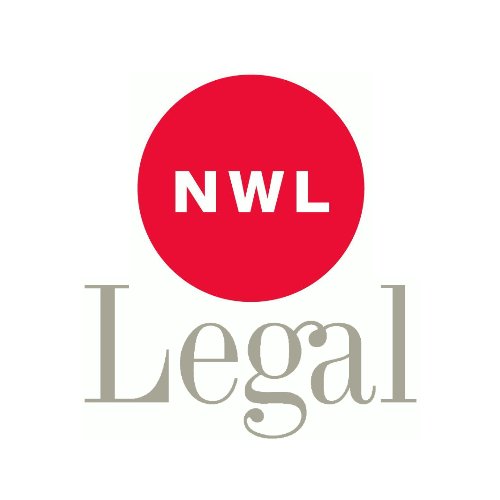 NWL
Legal